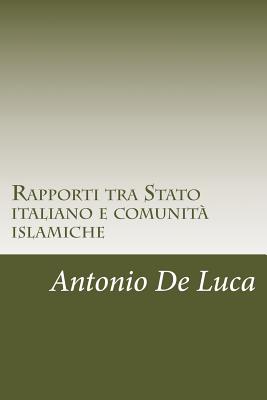 Rapporti tra Stato italiano e comunità islamiche

Antonio De Luca